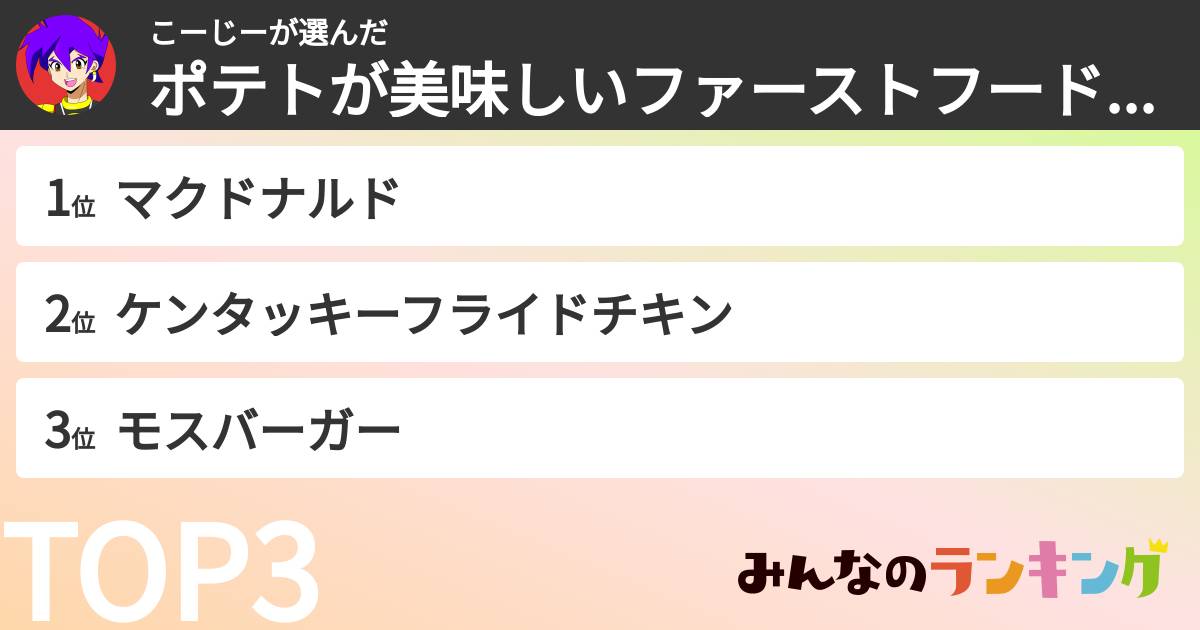 こーじーが選んだ
ポテトが美味しいファーストフード...

1位 マクドナルド

2位 ケンタッキーフライドチキン

3位 モスバーガー

TOP3

みんなのランキング